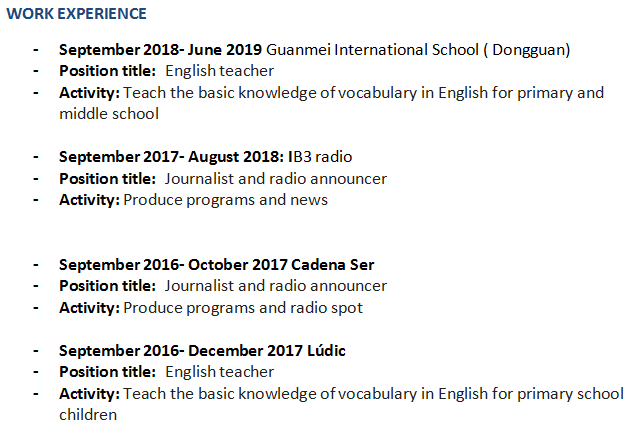 WORK EXPERIENCE

- September 2018- June 2019 Guanmei International School ( Dongguan)
- Position title: English teacher
- Activity: Teach the basic knowledge of vocabulary in English for primary and middle school

- September 2017- August 2018: IB3 radio
- Position title: Journalist and radio announcer
- Activity: Produce programs and news

- September 2016- October 2017 Cadena Ser
- Position title: Journalist and radio announcer
- Activity: Produce programs and radio spot

- September 2016- December 2017 Lúdic
- Position title: English teacher
- Activity: Teach the basic knowledge of vocabulary in English for primary school children